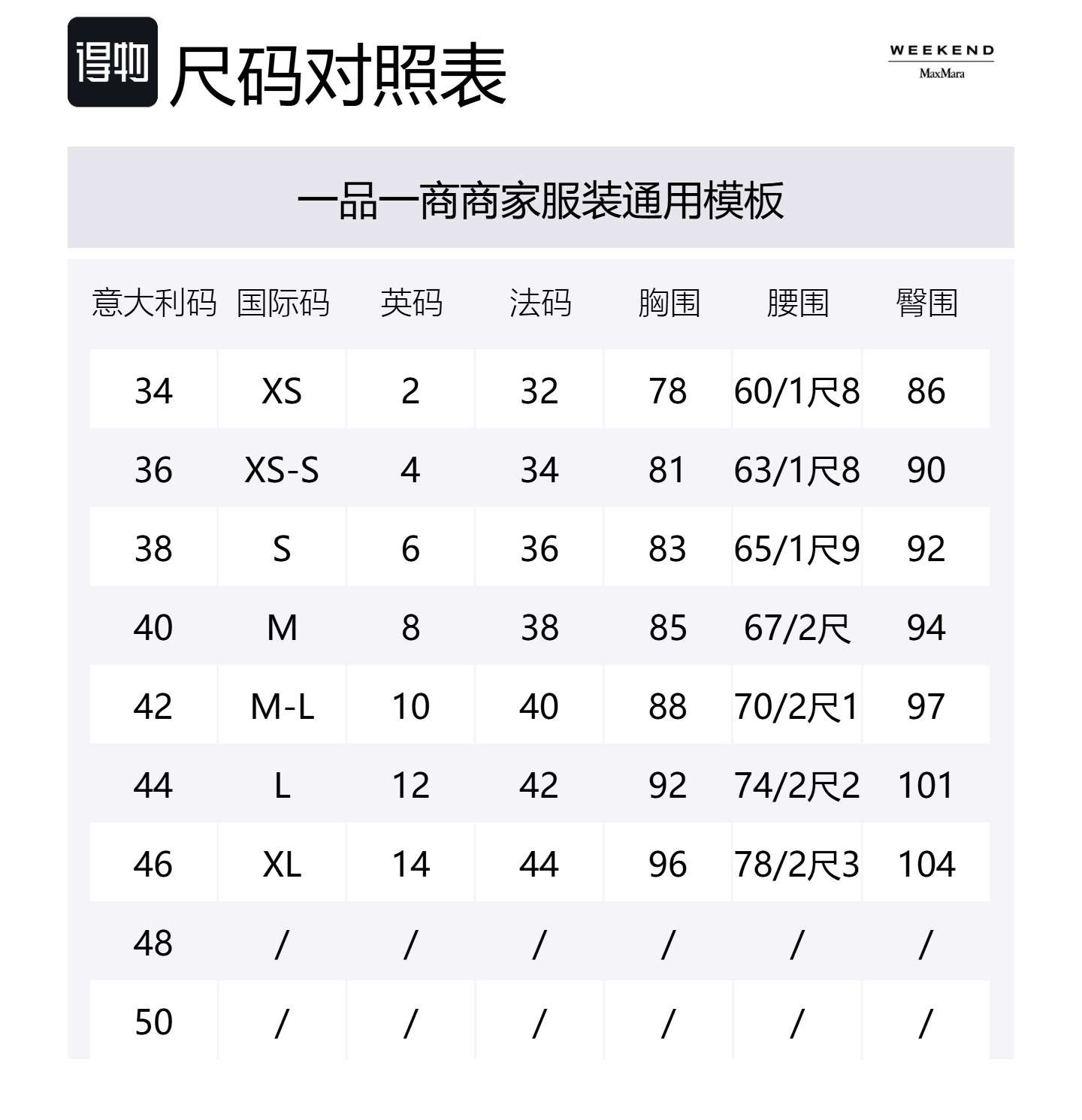 得物 尺码对照表

WEEKEND
MaxMara

一品一商商家服装通用模板

| 意大利码 | 国际码 | 英码 | 法码 | 胸围 | 腰围 | 臀围 |
|---|---|---|---|---|---|---|
| 34 | XS | 2 | 32 | 78 | 60/1尺8 | 86 |
| 36 | XS-S | 4 | 34 | 81 | 63/1尺8 | 90 |
| 38 | S | 6 | 36 | 83 | 65/1尺9 | 92 |
| 40 | M | 8 | 38 | 85 | 67/2尺 | 94 |
| 42 | M-L | 10 | 40 | 88 | 70/2尺1 | 97 |
| 44 | L | 12 | 42 | 92 | 74/2尺2 | 101 |
| 46 | XL | 14 | 44 | 96 | 78/2尺3 | 104 |
| 48 | / | / | / | / | / | / |
| 50 | / | / | / | / | / | / |